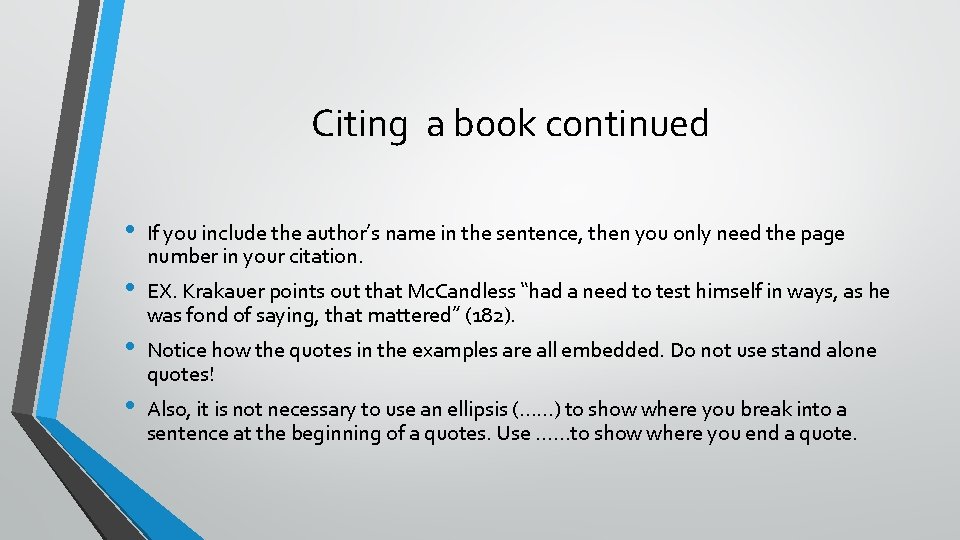 Citing a book continued

• If you include the author's name in the sentence, then you only need the page number in your citation.
• EX. Krakauer points out that McCandless "had a need to test himself in ways, as he was fond of saying, that mattered" (182).
• Notice how the quotes in the examples are all embedded. Do not use stand alone quotes!
• Also, it is not necessary to use an ellipsis (……) to show where you break into a sentence at the beginning of a quotes. Use ……to show where you end a quote.